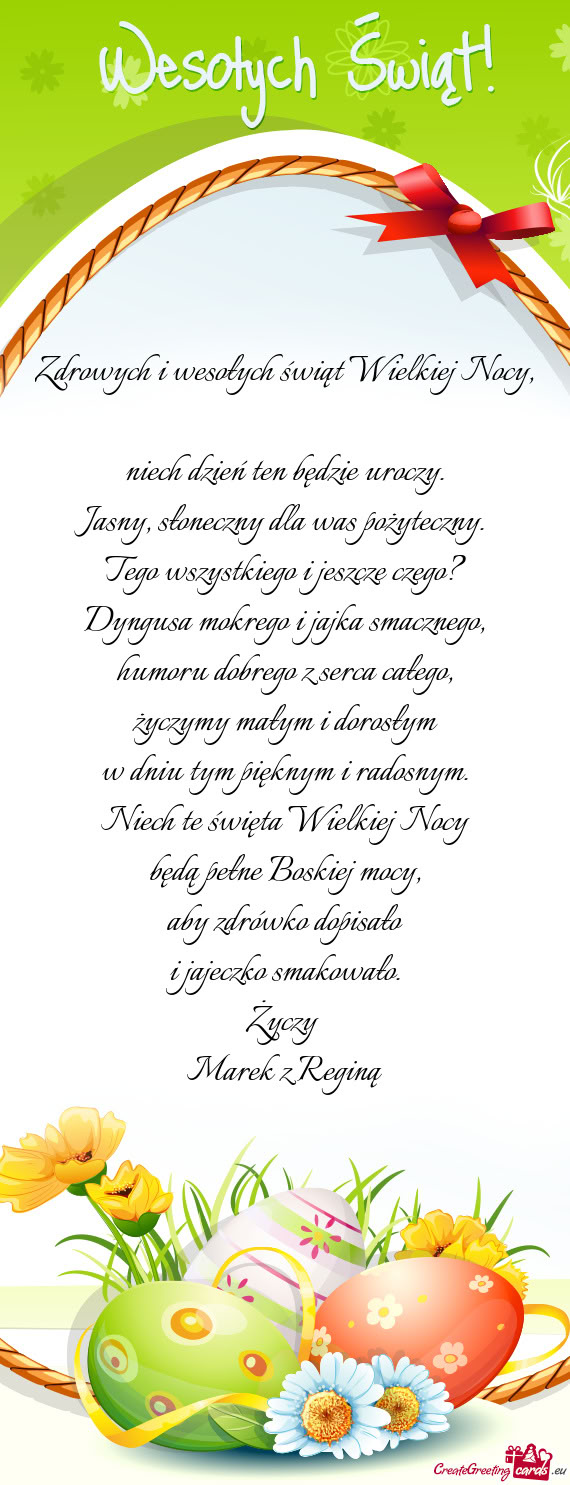 Wesołych Świąt!

Zdrowych i wesołych świąt Wielkiej Nocy,

niech dzień ten będzie uroczy.
Jasny, słoneczny dla was pożyteczny.
Tego wszystkiego i jeszcze czego?
Dyngusa mokrego i jajka smacznego,
humoru dobrego z serca całego,
życzymy małym i dorosłym
w dniu tym pięknym i radosnym.
Niech te święta Wielkiej Nocy
będą pełne Boskiej mocy,
aby zdrówko dopisało
i jajeczko smakowało.
Życzy
Marek z Reginą

CreateGreetingcards.eu